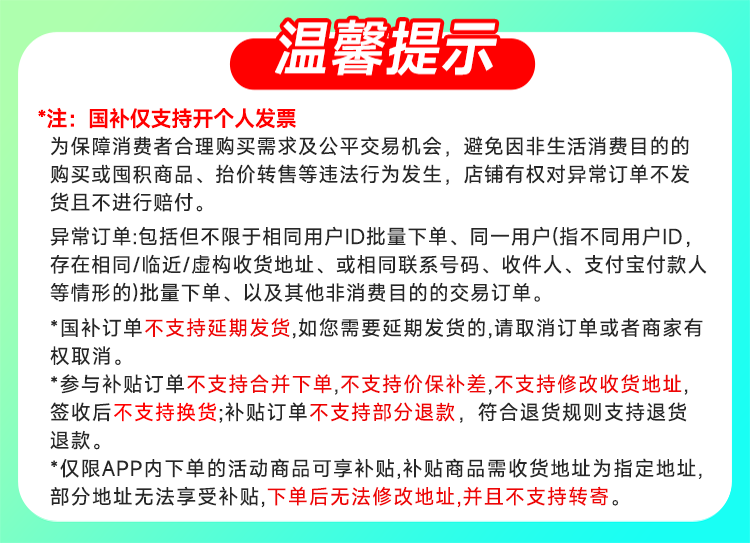 温馨提示

*注：国补仅支持开个人发票
为保障消费者合理购买需求及公平交易机会，避免因非生活消费目的的购买或囤积商品、抬价转售等违法行为发生，店铺有权对异常订单不发货且不进行赔付。

异常订单:包括但不限于相同用户ID批量下单、同一用户(指不同用户ID，存在相同/临近/虚构收货地址、或相同联系号码、收件人、支付宝付款人等情形的)批量下单、以及其他非消费目的的交易订单。

*国补订单不支持延期发货,如您需要延期发货的,请取消订单或者商家有权取消。
*参与补贴订单不支持合并下单,不支持价保补差,不支持修改收货地址,签收后不支持换货;补贴订单不支持部分退款，符合退货规则支持退货退款。
*仅限APP内下单的活动商品可享补贴,补贴商品需收货地址为指定地址,部分地址无法享受补贴,下单后无法修改地址,并且不支持转寄。